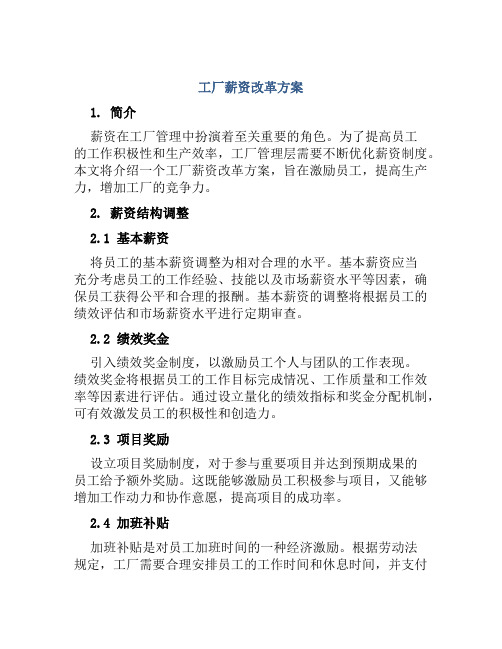 工厂薪资改革方案

1. 简介

薪资在工厂管理中扮演着至关重要的角色。为了提高员工的工作积极性和生产效率，工厂管理层需要不断优化薪资制度。本文将介绍一个工厂薪资改革方案，旨在激励员工，提高生产力，增加工厂的竞争力。

2. 薪资结构调整

2.1 基本薪资

将员工的基本薪资调整为相对合理的水平。基本薪资应当充分考虑员工的工作经验、技能以及市场薪资水平等因素，确保员工获得公平和合理的报酬。基本薪资的调整将根据员工的绩效评估和市场薪资水平进行定期审查。

2.2 绩效奖金

引入绩效奖金制度，以激励员工个人与团队的工作表现。绩效奖金将根据员工的工作目标完成情况、工作质量和工作效率等因素进行评估。通过设立量化的绩效指标和奖金分配机制，可有效激发员工的积极性和创造力。

2.3 项目奖励

设立项目奖励制度，对于参与重要项目并达到预期成果的员工给予额外奖励。这既能够激励员工积极参与项目，又能够增加工作动力和协作意愿，提高项目的成功率。

2.4 加班补贴

加班补贴是对员工加班时间的一种经济激励。根据劳动法规定，工厂需要合理安排员工的工作时间和休息时间，并支付